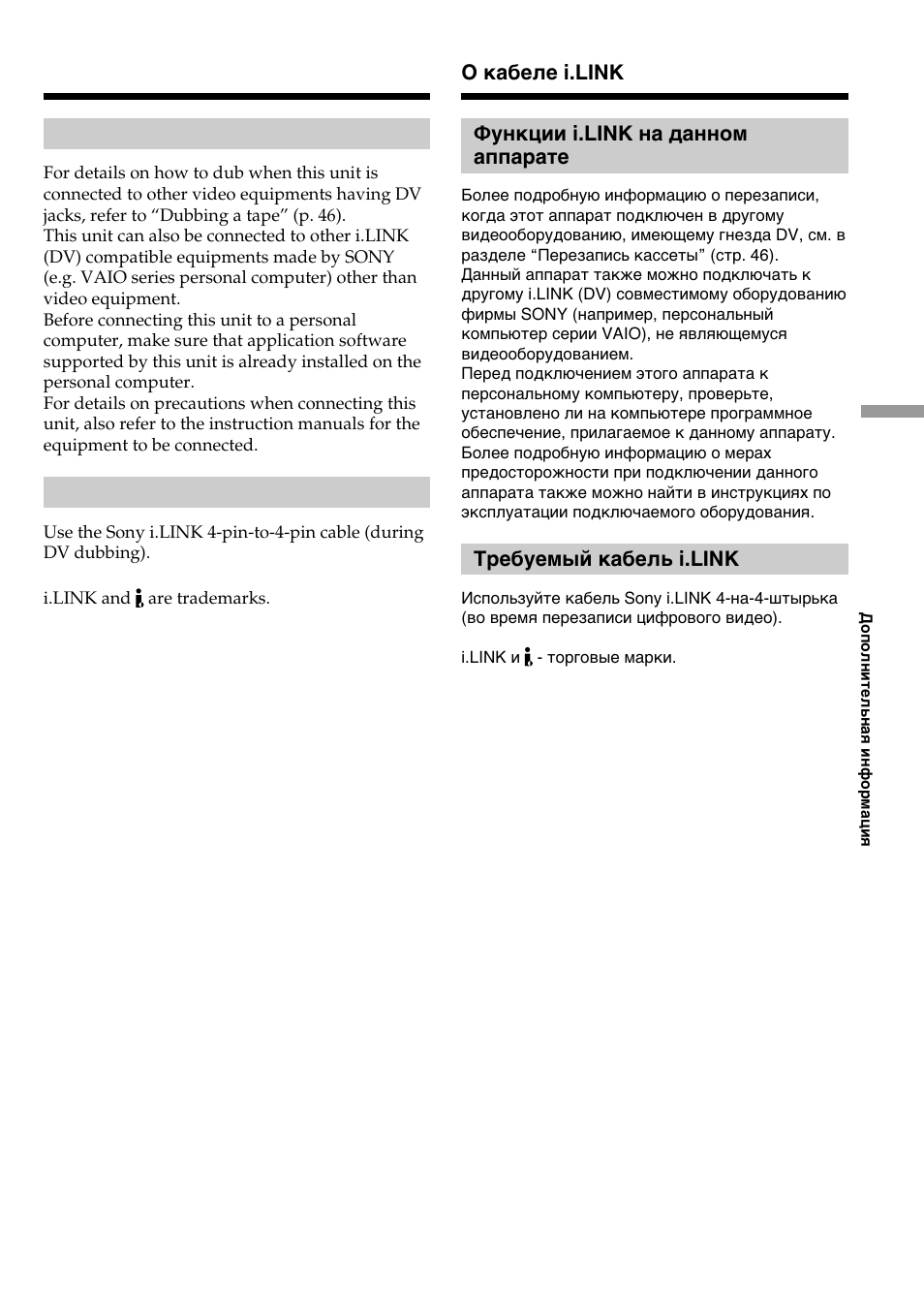 For details on how to dub when this unit is connected to other video equipments having DV jacks, refer to “Dubbing a tape” (p. 46).
This unit can also be connected to other i.LINK (DV) compatible equipments made by SONY (e.g. VAIO series personal computer) other than video equipment.
Before connecting this unit to a personal computer, make sure that application software supported by this unit is already installed on the personal computer.
For details on precautions when connecting this unit, also refer to the instruction manuals for the equipment to be connected.

Use the Sony i.LINK 4-pin-to-4-pin cable (during DV dubbing).

i.LINK and are trademarks.

О кабеле i.LINK

Функции i.LINK на данном аппарате

Более подробную информацию о перезаписи, когда этот аппарат подключен в другому видеооборудованию, имеющему гнезда DV, см. в разделе “Перезапись кассеты” (стр. 46).
Данный аппарат также можно подключать к другому i.LINK (DV) совместимому оборудованию фирмы SONY (например, персональный компьютер серии VAIO), не являющемуся видеооборудованием.
Перед подключением этого аппарата к персональному компьютеру, проверьте, установлено ли на компьютере программное обеспечение, прилагаемое к данному аппарату.
Более подробную информацию о мерах предосторожности при подключении данного аппарата также можно найти в инструкциях по эксплуатации подключаемого оборудования.

Требуемый кабель i.LINK

Используйте кабель Sony i.LINK 4-на-4-штырька (во время перезаписи цифрового видео).

i.LINK и - торговые марки.

Дополнительная информация